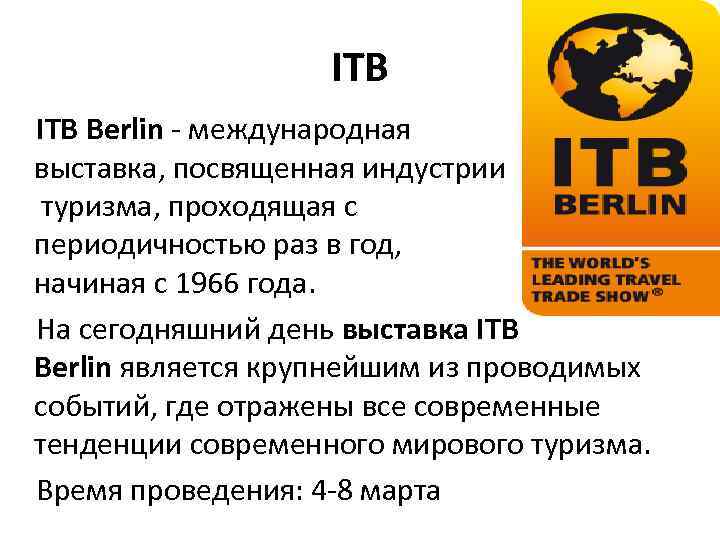 ITB

ITB Berlin - международная выставка, посвященная индустрии туризма, проходящая с периодичностью раз в год, начиная с 1966 года.

На сегодняшний день выставка ITB Berlin является крупнейшим из проводимых событий, где отражены все современные тенденции современного мирового туризма.

Время проведения: 4-8 марта

ITB BERLIN

THE WORLD'S LEADING TRAVEL TRADE SHOW®